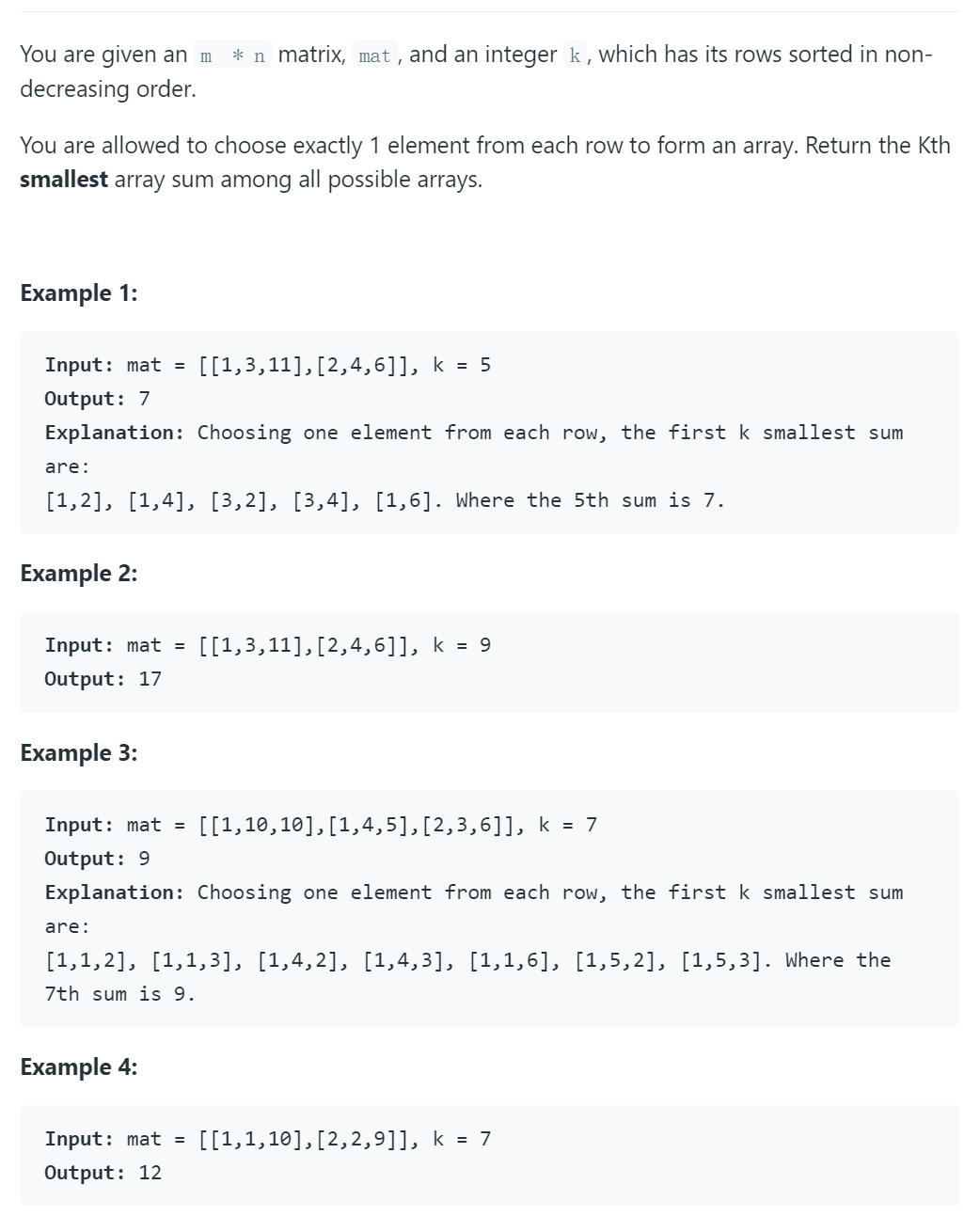 You are given an m * n matrix, mat, and an integer k, which has its rows sorted in non-decreasing order.

You are allowed to choose exactly 1 element from each row to form an array. Return the Kth **smallest** array sum among all possible arrays.

**Example 1:**

**Input:** mat = [[1,3,11],[2,4,6]], k = 5
**Output:** 7
**Explanation:** Choosing one element from each row, the first k smallest sum are:
[1,2], [1,4], [3,2], [3,4], [1,6]. Where the 5th sum is 7.

**Example 2:**

**Input:** mat = [[1,3,11],[2,4,6]], k = 9
**Output:** 17

**Example 3:**

**Input:** mat = [[1,10,10],[1,4,5],[2,3,6]], k = 7
**Output:** 9
**Explanation:** Choosing one element from each row, the first k smallest sum are:
[1,1,2], [1,1,3], [1,4,2], [1,4,3], [1,1,6], [1,5,2], [1,5,3]. Where the 7th sum is 9.

**Example 4:**

**Input:** mat = [[1,1,10],[2,2,9]], k = 7
**Output:** 12